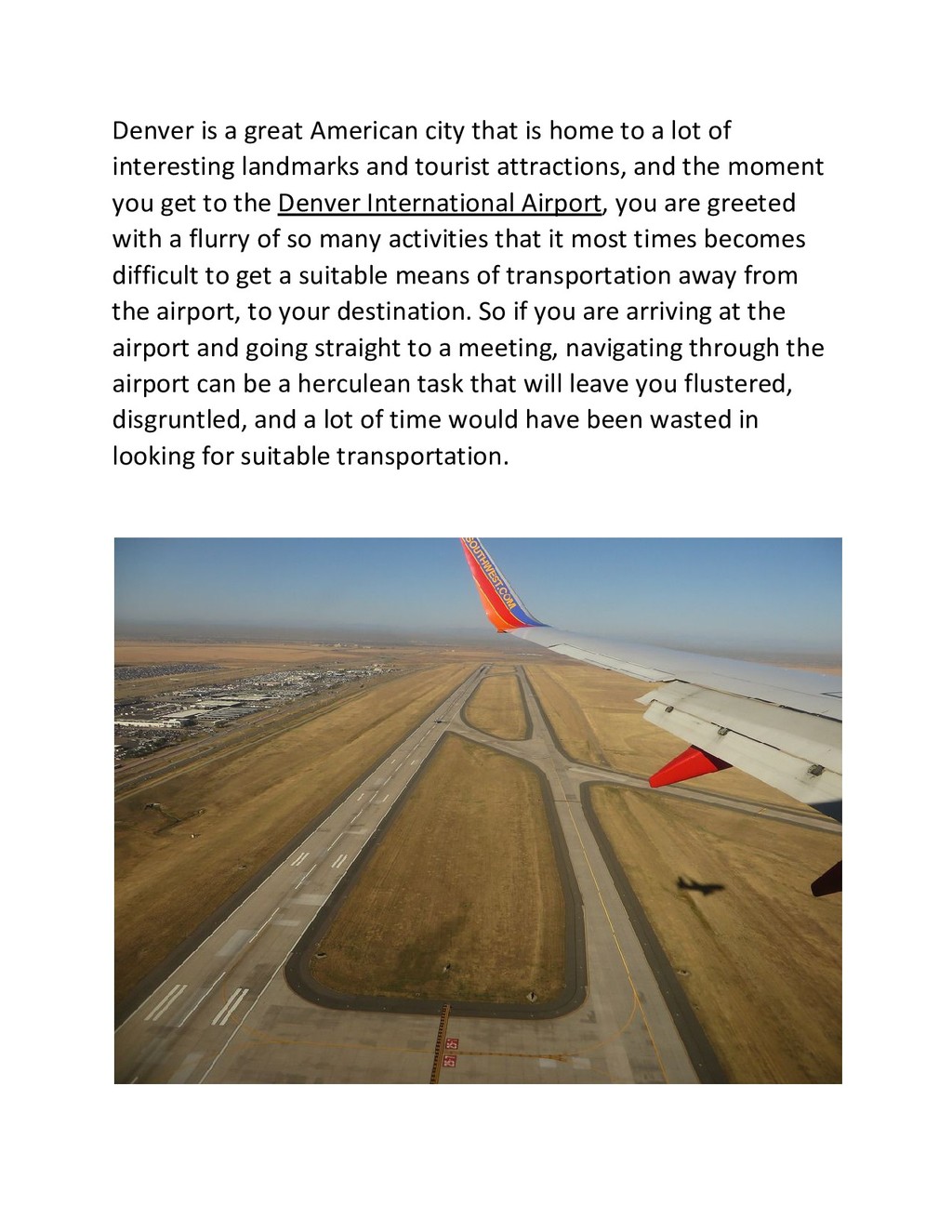 Denver is a great American city that is home to a lot of interesting landmarks and tourist attractions, and the moment you get to the Denver International Airport, you are greeted with a flurry of so many activities that it most times becomes difficult to get a suitable means of transportation away from the airport, to your destination. So if you are arriving at the airport and going straight to a meeting, navigating through the airport can be a herculean task that will leave you flustered, disgruntled, and a lot of time would have been wasted in looking for suitable transportation.

SOUTHWEST.COM